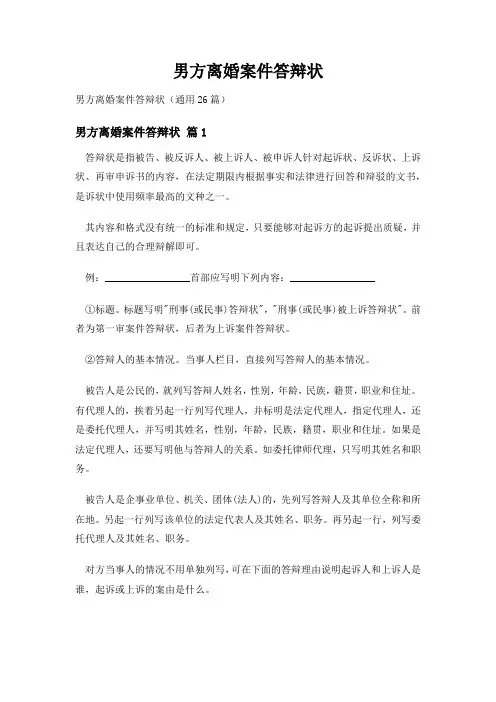 男方离婚案件答辩状

男方离婚案件答辩状（通用26篇）

男方离婚案件答辩状 篇1

答辩状是指被告、被反诉人、被上诉人、被申诉人针对起诉状、反诉状、上诉状、再审申诉书的内容，在法定期限内根据事实和法律进行回答和辩驳的文书，是诉状中使用频率最高的文种之一。

其内容和格式没有统一的标准和规定，只要能够对起诉方的起诉提出质疑，并且表达自己的合理辩解即可。

例：________________首部应写明下列内容：________________

①标题。标题写明"刑事(或民事)答辩状"，"刑事(或民事)被上诉答辩状"。前者为第一审案件答辩状，后者为上诉案件答辩状。

②答辩人的基本情况。当事人栏目，直接列写答辩人的基本情况。

被告人是公民的，就列写答辩人姓名，性别，年龄，民族，籍贯，职业和住址。有代理人的，挨着另起一行列写代理人，并标明是法定代理人，指定代理人，还是委托代理人，并写明其姓名，性别，年龄，民族，籍贯，职业和住址。如果是法定代理人，还要写明他与答辩人的关系。如委托律师代理，只写明其姓名和职务。

被告人是企事业单位、机关、团体(法人)的，先列写答辩人及其单位全称和所在地。另起一行列写该单位的法定代表人及其姓名、职务。再另起一行，列写委托代理人及其姓名、职务。

对方当事人的情况不用单独列写，可在下面的答辩理由说明起诉人和上诉人是谁，起诉或上诉的案由是什么。